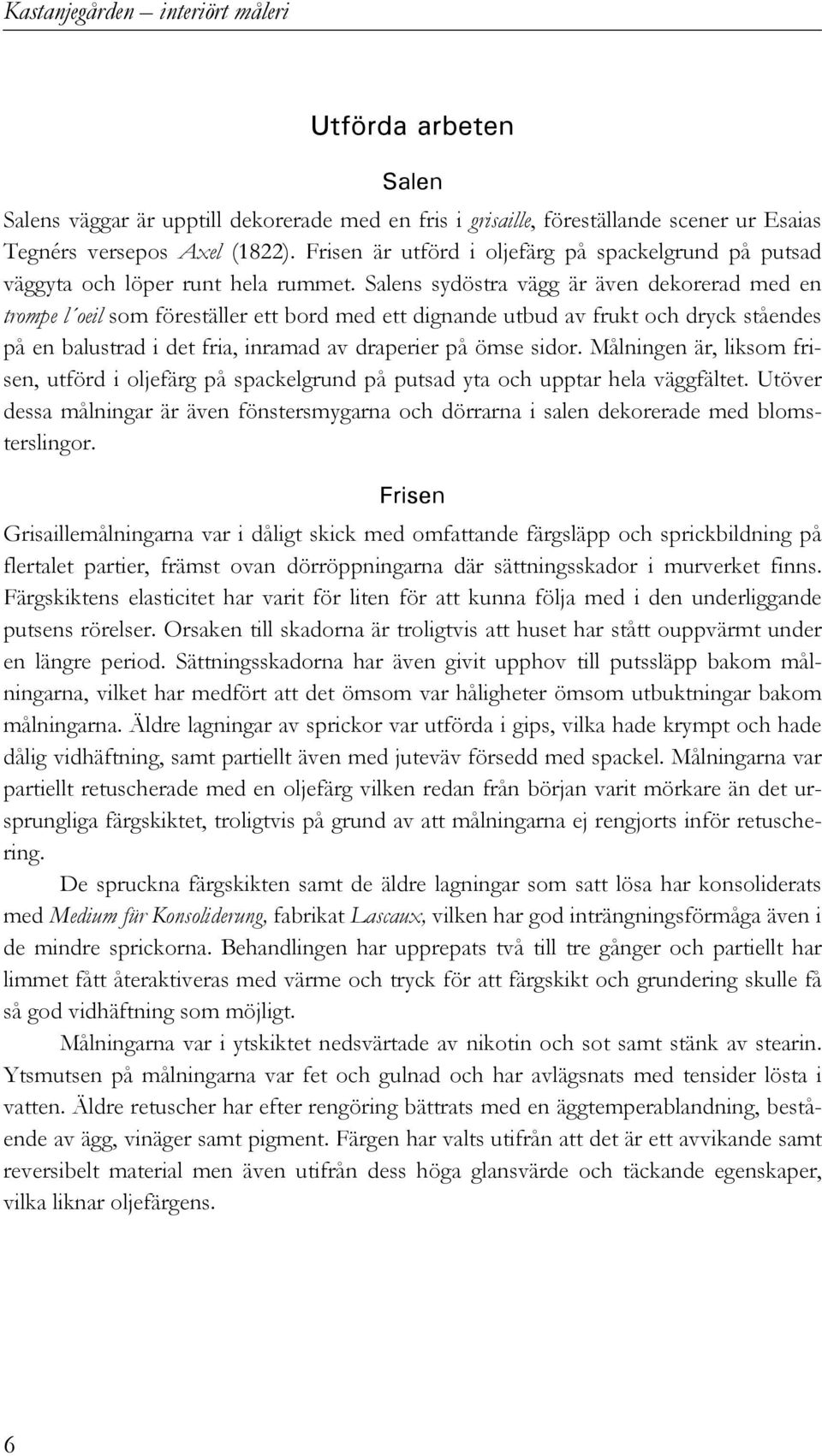 Kastanjegården – interiört måleri

Utförda arbeten

Salen

Salens väggar är upptill dekorerade med en fris i grisaille, föreställande scener ur Esaias Tegnérs versepos Axel (1822). Frisen är utförd i oljefärg på spackelgrund på putsad väggyta och löper runt hela rummet. Salens sydöstra vägg är även dekorerad med en trompe l´oeil som föreställer ett bord med ett dignande utbud av frukt och dryck ståendes på en balustrad i det fria, inramad av draperier på ömse sidor. Målningen är, liksom frisen, utförd i oljefärg på spackelgrund på putsad yta och upptar hela väggfältet. Utöver dessa målningar är även fönstersmygarna och dörrarna i salen dekorerade med blomsterslingor.

Frisen

Grisaillemålningarna var i dåligt skick med omfattande färgsläpp och sprickbildning på flertalet partier, främst ovan dörröppningarna där sättningsskador i murverket finns. Färgskiktens elasticitet har varit för liten för att kunna följa med i den underliggande putsens rörelser. Orsaken till skadorna är troligtvis att huset har stått ouppvärmt under en längre period. Sättningsskadorna har även givit upphov till putssläpp bakom målningarna, vilket har medfört att det ömsom var håligheter ömsom utbuktningar bakom målningarna. Äldre lagningar av sprickor var utförda i gips, vilka hade krympt och hade dålig vidhäftning, samt partiellt även med juteväv försedd med spackel. Målningarna var partiellt retuscherade med en oljefärg vilken redan från början varit mörkare än det ursprungliga färgskiktet, troligtvis på grund av att målningarna ej rengjorts inför retuschering.

De spruckna färgskikten samt de äldre lagningar som satt lösa har konsoliderats med Medium für Konsoliderung, fabrikat Lascaux, vilken har god inträngningsförmåga även i de mindre sprickorna. Behandlingen har upprepats två till tre gånger och partiellt har limmet fått återaktiveras med värme och tryck för att färgskikt och grundering skulle få så god vidhäftning som möjligt.

Målningarna var i ytskiktet nedsvärtade av nikotin och sot samt stänk av stearin. Ytsmutsen på målningarna var fet och gulnad och har avlägsnats med tensider lösta i vatten. Äldre retuscher har efter rengöring bättrats med en äggtemperablandning, bestående av ägg, vinäger samt pigment. Färgen har valts utifrån att det är ett avvikande samt reversibelt material men även utifrån dess höga glansvärde och täckande egenskaper, vilka liknar oljefärgens.

6